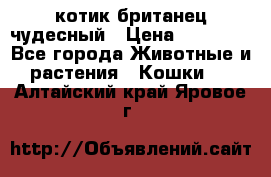 котик британец чудесный   Цена  
Все города Животные и растения   Кошки  
Алтайский край Яровое г

http://Объявлений.сайт